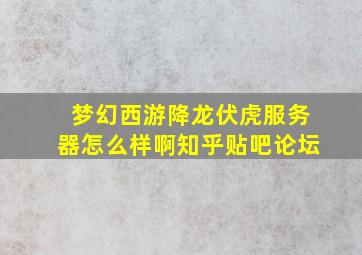 梦幻西游降龙伏虎服务器怎么样啊知乎贴吧论坛